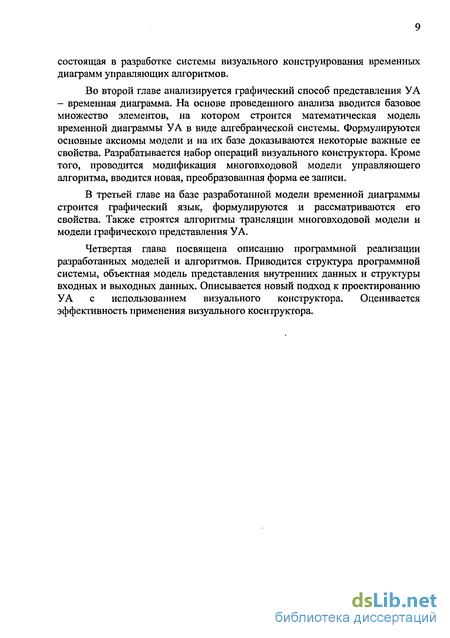 9

состоящая в разработке системы визуального конструирования временных диаграмм управляющих алгоритмов.

Во второй главе анализируется графический способ представления УА – временная диаграмма. На основе проведенного анализа вводится базовое множество элементов, на котором строится математическая модель временной диаграммы УА в виде алгебраической системы. Формулируются основные аксиомы модели и на их базе доказываются некоторые важные ее свойства. Разрабатывается набор операций визуального конструктора. Кроме того, проводится модификация многовходовой модели управляющего алгоритма, вводится новая, преобразованная форма ее записи.

В третьей главе на базе разработанной модели временной диаграммы строится графический язык, формулируются и рассматриваются его свойства. Также строятся алгоритмы трансляции многовходовой модели и модели графического представления УА.

Четвертая глава посвящена описанию программной реализации разработанных моделей и алгоритмов. Приводится структура программной системы, объектная модель представления внутренних данных и структуры входных и выходных данных. Описывается новый подход к проектированию УА с использованием визуального конструктора. Оценивается эффективность применения визуального конструктора.

dsLib.net
библиотека диссертаций